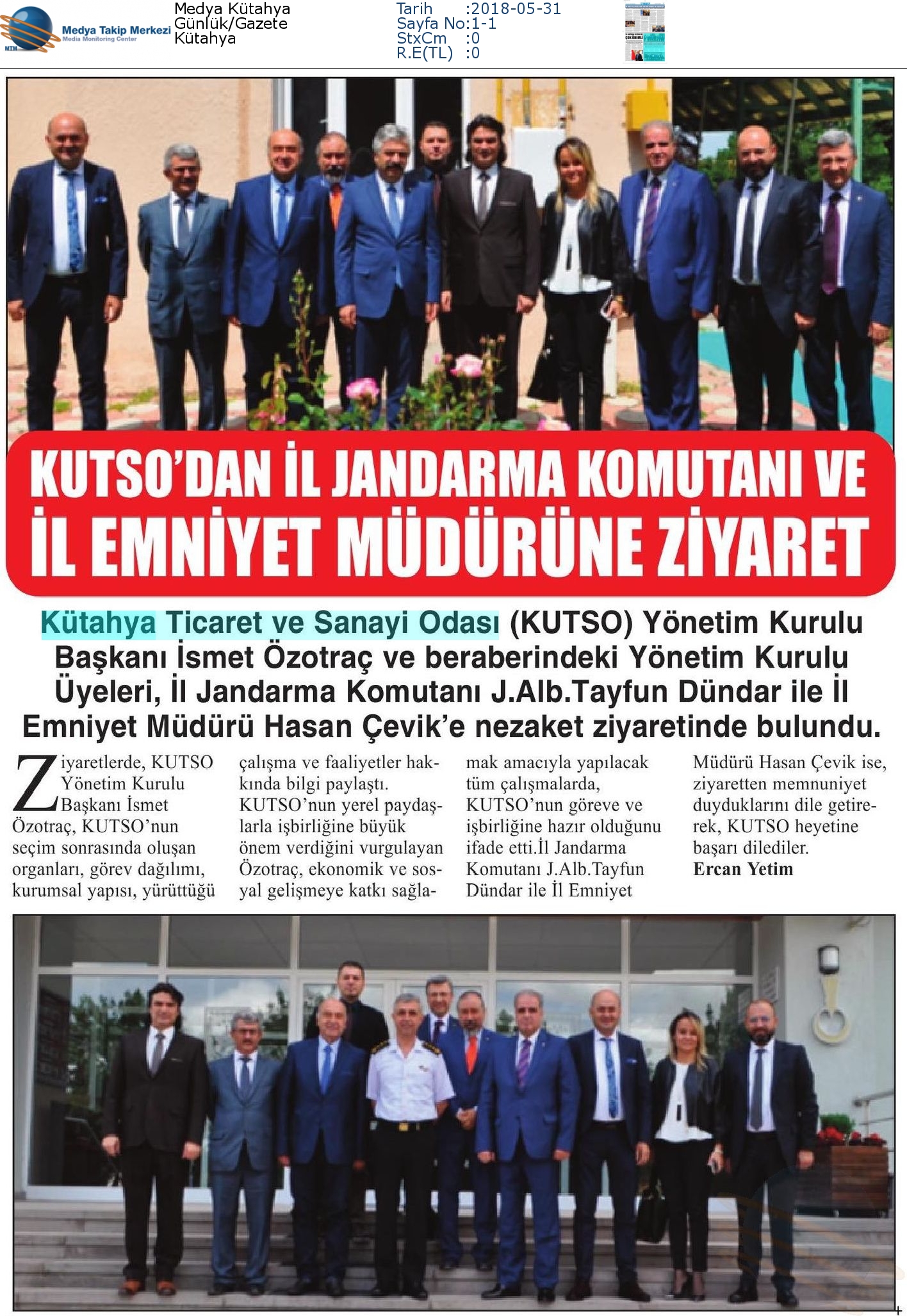 MTM Medya Takip Merkezi Media Monitoring Center

Medya Kütahya
Günlük/Gazete
Kütahya

Tarih :2018-05-31
Sayfa No:1-1
StxCm :0
R.E(TL) :0

KUTSO'DAN İL JANDARMA KOMUTANI VE İL EMNİYET MÜDÜRÜNE ZİYARET

Kütahya Ticaret ve Sanayi Odası (KUTSO) Yönetim Kurulu Başkanı İsmet Özotraç ve beraberindeki Yönetim Kurulu Üyeleri, İl Jandarma Komutanı J.Alb.Tayfun Dündar ile İl Emniyet Müdürü Hasan Çevik'e nezaket ziyaretinde bulundu.

Ziyaretlerde, KUTSO Yönetim Kurulu Başkanı İsmet Özotraç, KUTSO'nun seçim sonrasında oluşan organları, görev dağılımı, kurumsal yapısı, yürüttüğü çalışma ve faaliyetler hakkında bilgi paylaştı. KUTSO'nun yerel paydaşlarla işbirliğine büyük önem verdiğini vurgulayan Özotraç, ekonomik ve sosyal gelişmeye katkı sağlamak amacıyla yapılacak tüm çalışmalarda, KUTSO'nun göreve ve işbirliğine hazır olduğunu ifade etti.İl Jandarma Komutanı J.Alb.Tayfun Dündar ile İl Emniyet Müdürü Hasan Çevik ise, ziyaretten memnuniyet duyduklarını dile getirerek, KUTSO heyetine başarı dilediler.
Ercan Yetim